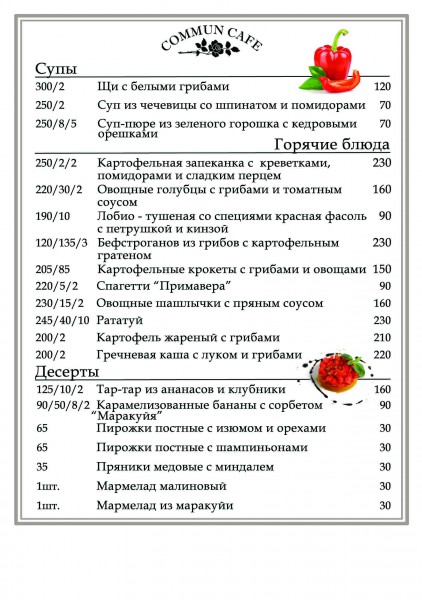 COMMUN CAFE

Супы

300/2 Щи с белыми грибами 120

250/2 Суп из чечевицы со шпинатом и помидорами 70

250/8/5 Суп-пюре из зеленого горошка с кедровыми орешками 70

Горячие блюда

250/2/2 Картофельная запеканка с креветками, помидорами и сладким перцем 230

220/30/2 Овощные голубцы с грибами и томатным соусом 160

190/10 Лобио - тушеная со специями красная фасоль с петрушкой и кинзой 90

120/135/3 Бефстроганов из грибов с картофельным гратеном 230

205/85 Картофельные крокеты с грибами и овощами 150

220/5/2 Спагетти "Примавера" 90

230/15/2 Овощные шашлычки с пряным соусом 160

245/40/10 Рататуй 230

200/2 Картофель жареный с грибами 210

200/2 Гречневая каша с луком и грибами 220

Десерты

125/10/2 Тар-тар из ананасов и клубники 160

90/50/8/2 Карамелизованные бананы с сорбетом "Маракуйя" 90

65 Пирожки постные с изюмом и орехами 30

65 Пирожки постные с шампиньонами 30

35 Пряники медовые с миндалем 30

1шт. Мармелад малиновый 30

1шт. Мармелад из маракуйи 30